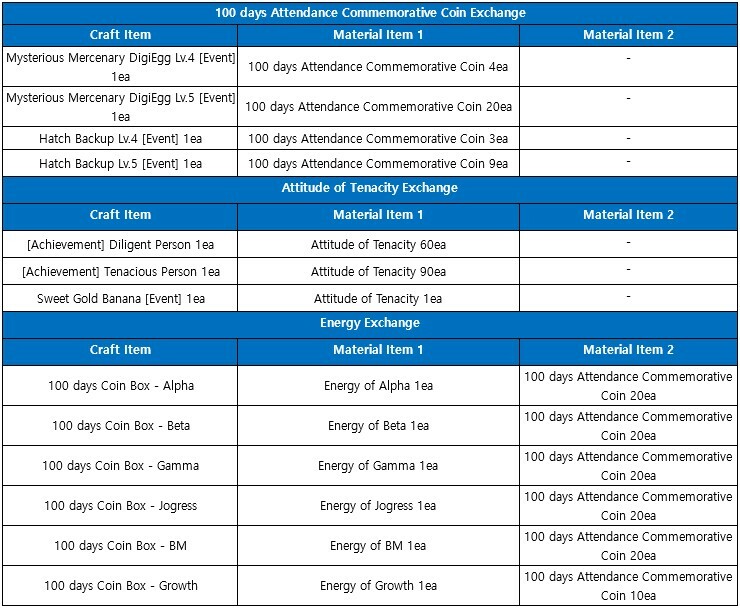 100 days Attendance Commemorative Coin Exchange

| Craft Item | Material Item 1 | Material Item 2 |
|---|---|---|
| Mysterious Mercenary DigiEgg Lv.4 [Event] 1ea | 100 days Attendance Commemorative Coin 4ea | - |
| Mysterious Mercenary DigiEgg Lv.5 [Event] 1ea | 100 days Attendance Commemorative Coin 20ea | - |
| Hatch Backup Lv.4 [Event] 1ea | 100 days Attendance Commemorative Coin 3ea | - |
| Hatch Backup Lv.5 [Event] 1ea | 100 days Attendance Commemorative Coin 9ea | - |

Attitude of Tenacity Exchange

| Craft Item | Material Item 1 | Material Item 2 |
|---|---|---|
| [Achievement] Diligent Person 1ea | Attitude of Tenacity 60ea | - |
| [Achievement] Tenacious Person 1ea | Attitude of Tenacity 90ea | - |
| Sweet Gold Banana [Event] 1ea | Attitude of Tenacity 1ea | - |

Energy Exchange

| Craft Item | Material Item 1 | Material Item 2 |
|---|---|---|
| 100 days Coin Box - Alpha | Energy of Alpha 1ea | 100 days Attendance Commemorative Coin 20ea |
| 100 days Coin Box - Beta | Energy of Beta 1ea | 100 days Attendance Commemorative Coin 20ea |
| 100 days Coin Box - Gamma | Energy of Gamma 1ea | 100 days Attendance Commemorative Coin 20ea |
| 100 days Coin Box - Jogress | Energy of Jogress 1ea | 100 days Attendance Commemorative Coin 20ea |
| 100 days Coin Box - BM | Energy of BM 1ea | 100 days Attendance Commemorative Coin 20ea |
| 100 days Coin Box - Growth | Energy of Growth 1ea | 100 days Attendance Commemorative Coin 10ea |